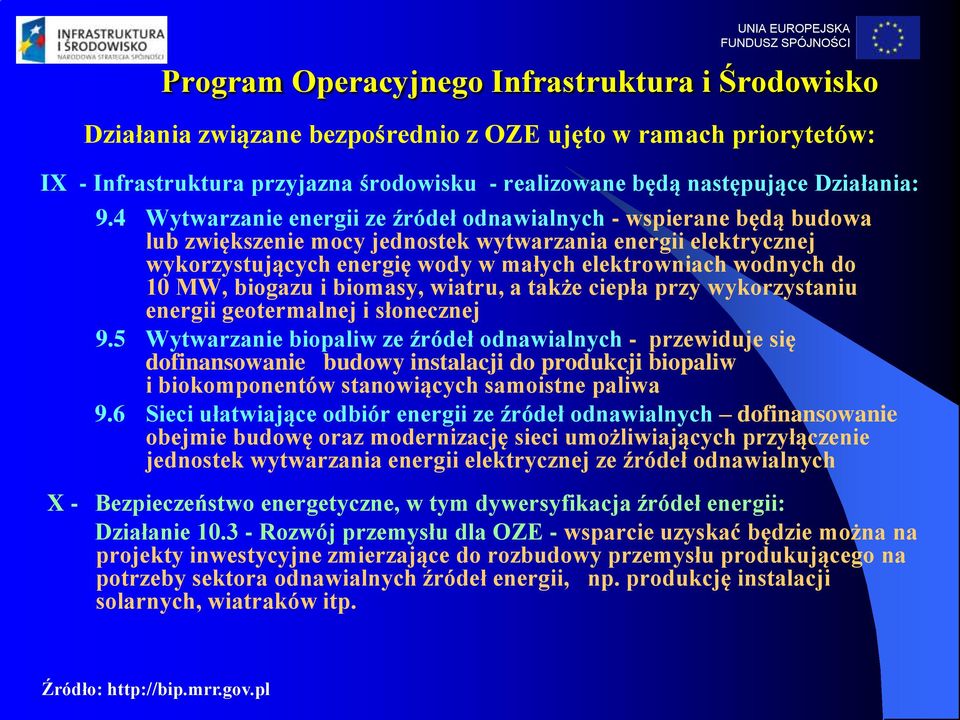 INFRASTRUKTURA I ŚRODOWISKO
NARODOWA STRATEGIA SPÓJNOŚCI

UNIA EUROPEJSKA
FUNDUSZ SPÓJNOŚCI

Program Operacyjnego Infrastruktura i Środowisko

Działania związane bezpośrednio z OZE ujęto w ramach priorytetów:

IX - Infrastruktura przyjazna środowisku - realizowane będą następujące Działania:

9.4 Wytwarzanie energii ze źródeł odnawialnych - wspierane będą budowa lub zwiększenie mocy jednostek wytwarzania energii elektrycznej wykorzystujących energię wody w małych elektrowniach wodnych do 10 MW, biogazu i biomasy, wiatru, a także ciepła przy wykorzystaniu energii geotermalnej i słonecznej

9.5 Wytwarzanie biopaliw ze źródeł odnawialnych - przewiduje się dofinansowanie budowy instalacji do produkcji biopaliw i biokomponentów stanowiących samoistne paliwa

9.6 Sieci ułatwiające odbiór energii ze źródeł odnawialnych – dofinansowanie obejmie budowę oraz modernizację sieci umożliwiających przyłączenie jednostek wytwarzania energii elektrycznej ze źródeł odnawialnych

X - Bezpieczeństwo energetyczne, w tym dywersyfikacja źródeł energii:

Działanie 10.3 - Rozwój przemysłu dla OZE - wsparcie uzyskać będzie można na projekty inwestycyjne zmierzające do rozbudowy przemysłu produkującego na potrzeby sektora odnawialnych źródeł energii, np. produkcję instalacji solarnych, wiatraków itp.

Źródło: http://bip.mrr.gov.pl